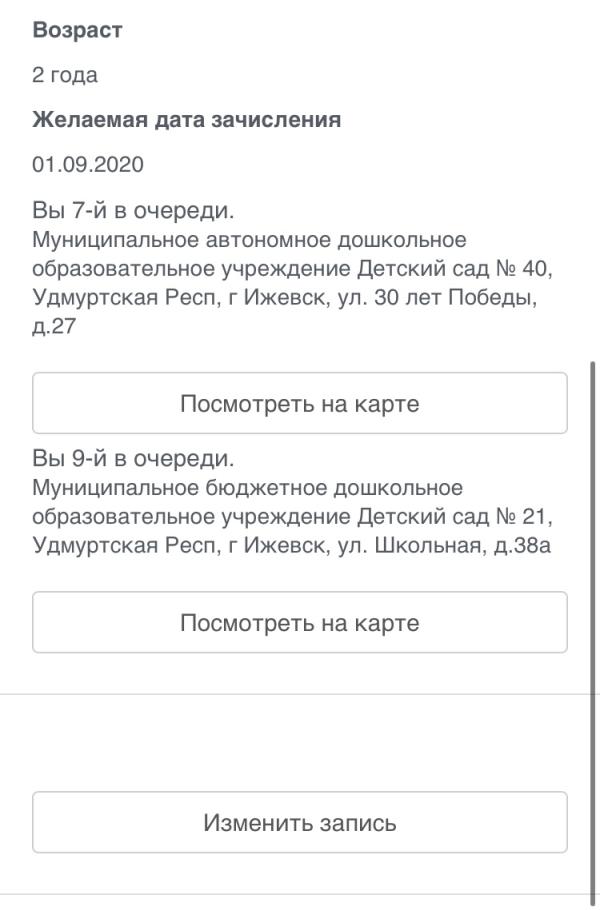 Возраст

2 года

Желаемая дата зачисления

01.09.2020

Вы 7-й в очереди.
Муниципальное автономное дошкольное образовательное учреждение Детский сад № 40, Удмуртская Респ, г Ижевск, ул. 30 лет Победы, д.27

Посмотреть на карте

Вы 9-й в очереди.
Муниципальное бюджетное дошкольное образовательное учреждение Детский сад № 21, Удмуртская Респ, г Ижевск, ул. Школьная, д.38а

Посмотреть на карте

Изменить запись